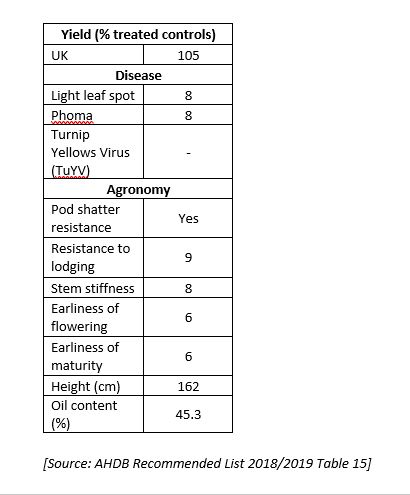 | Yield (% treated controls) | |
|---|---|
| UK | 105 |
| Disease | |
| Light leaf spot | 8 |
| Phoma | 8 |
| Turnip Yellows Virus (TuYV) | - |
| Agronomy | |
| Pod shatter resistance | Yes |
| Resistance to lodging | 9 |
| Stem stiffness | 8 |
| Earliness of flowering | 6 |
| Earliness of maturity | 6 |
| Height (cm) | 162 |
| Oil content (%) | 45.3 |

[Source: AHDB Recommended List 2018/2019 Table 15]